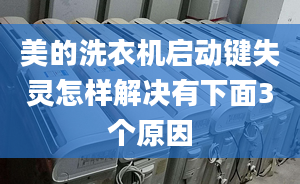 美的洗衣机启动键失灵怎样解决有下面3个原因